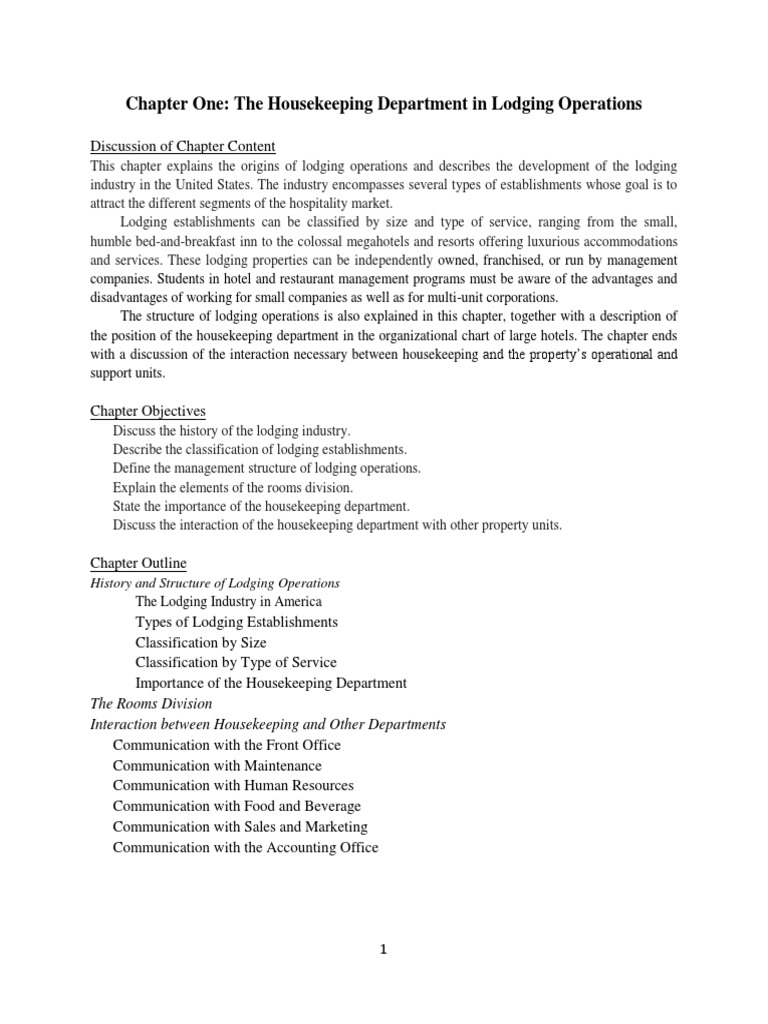 Chapter One: The Housekeeping Department in Lodging Operations

Discussion of Chapter Content
This chapter explains the origins of lodging operations and describes the development of the lodging industry in the United States. The industry encompasses several types of establishments whose goal is to attract the different segments of the hospitality market.

Lodging establishments can be classified by size and type of service, ranging from the small, humble bed-and-breakfast inn to the colossal megahotels and resorts offering luxurious accommodations and services. These lodging properties can be independently owned, franchised, or run by management companies. Students in hotel and restaurant management programs must be aware of the advantages and disadvantages of working for small companies as well as for multi-unit corporations.

The structure of lodging operations is also explained in this chapter, together with a description of the position of the housekeeping department in the organizational chart of large hotels. The chapter ends with a discussion of the interaction necessary between housekeeping and the property's operational and support units.

Chapter Objectives
Discuss the history of the lodging industry.
Describe the classification of lodging establishments.
Define the management structure of lodging operations.
Explain the elements of the rooms division.
State the importance of the housekeeping department.
Discuss the interaction of the housekeeping department with other property units.

Chapter Outline
History and Structure of Lodging Operations
The Lodging Industry in America
Types of Lodging Establishments
Classification by Size
Classification by Type of Service
Importance of the Housekeeping Department
The Rooms Division
Interaction between Housekeeping and Other Departments
Communication with the Front Office
Communication with Maintenance
Communication with Human Resources
Communication with Food and Beverage
Communication with Sales and Marketing
Communication with the Accounting Office

1